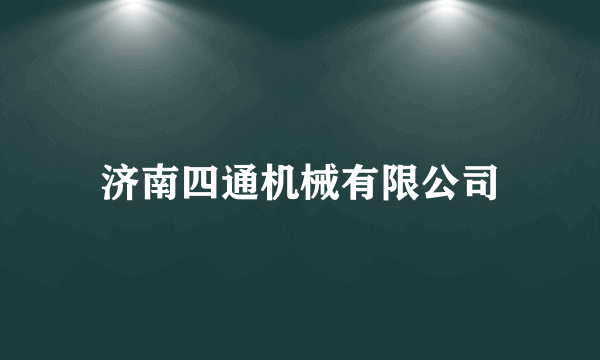 济南四通机械有限公司